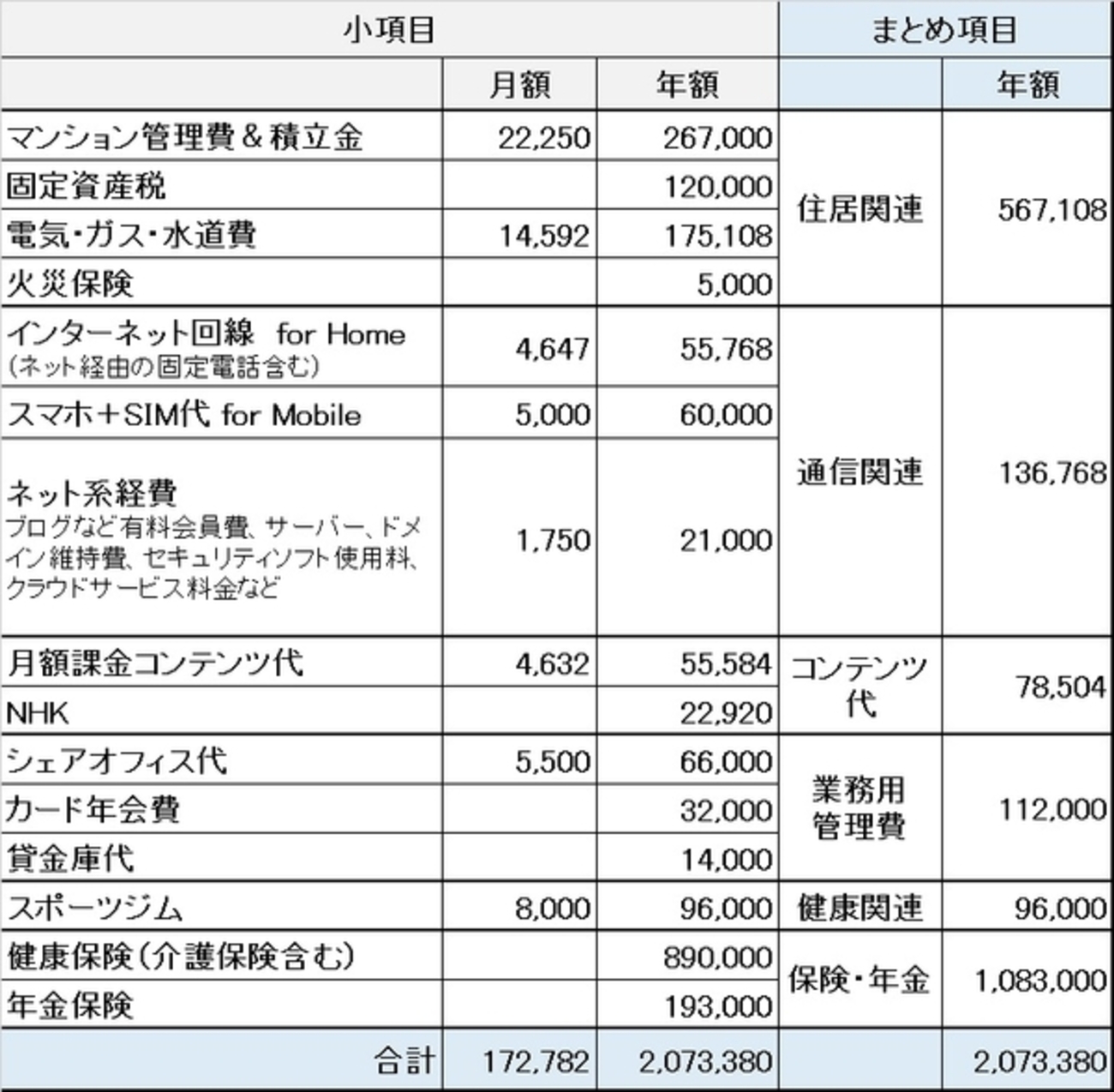 | 小項目 | | | まとめ項目 | |
|---|---|---|---|---|
| | 月額 | 年額 | | 年額 |
| マンション管理費＆積立金 | 22,250 | 267,000 | 住居関連 | 567,108 |
| 固定資産税 | | 120,000 | | |
| 電気・ガス・水道費 | 14,592 | 175,108 | | |
| 火災保険 | | 5,000 | | |
| インターネット回線 for Home (ネット経由の固定電話含む) | 4,647 | 55,768 | 通信関連 | 136,768 |
| スマホ＋SIM代 for Mobile | 5,000 | 60,000 | | |
| ネット系経費 ブログなど有料会員費、サーバー、ドメイン維持費、セキュリティソフト使用料、クラウドサービス料金など | 1,750 | 21,000 | | |
| 月額課金コンテンツ代 | 4,632 | 55,584 | コンテンツ代 | 78,504 |
| NHK | | 22,920 | | |
| シェアオフィス代 | 5,500 | 66,000 | 業務用管理費 | 112,000 |
| カード年会費 | | 32,000 | | |
| 貸金庫代 | | 14,000 | | |
| スポーツジム | 8,000 | 96,000 | 健康関連 | 96,000 |
| 健康保険(介護保険含む) | | 890,000 | 保険・年金 | 1,083,000 |
| 年金保険 | | 193,000 | | |
| 合計 | 172,782 | 2,073,380 | | 2,073,380 |